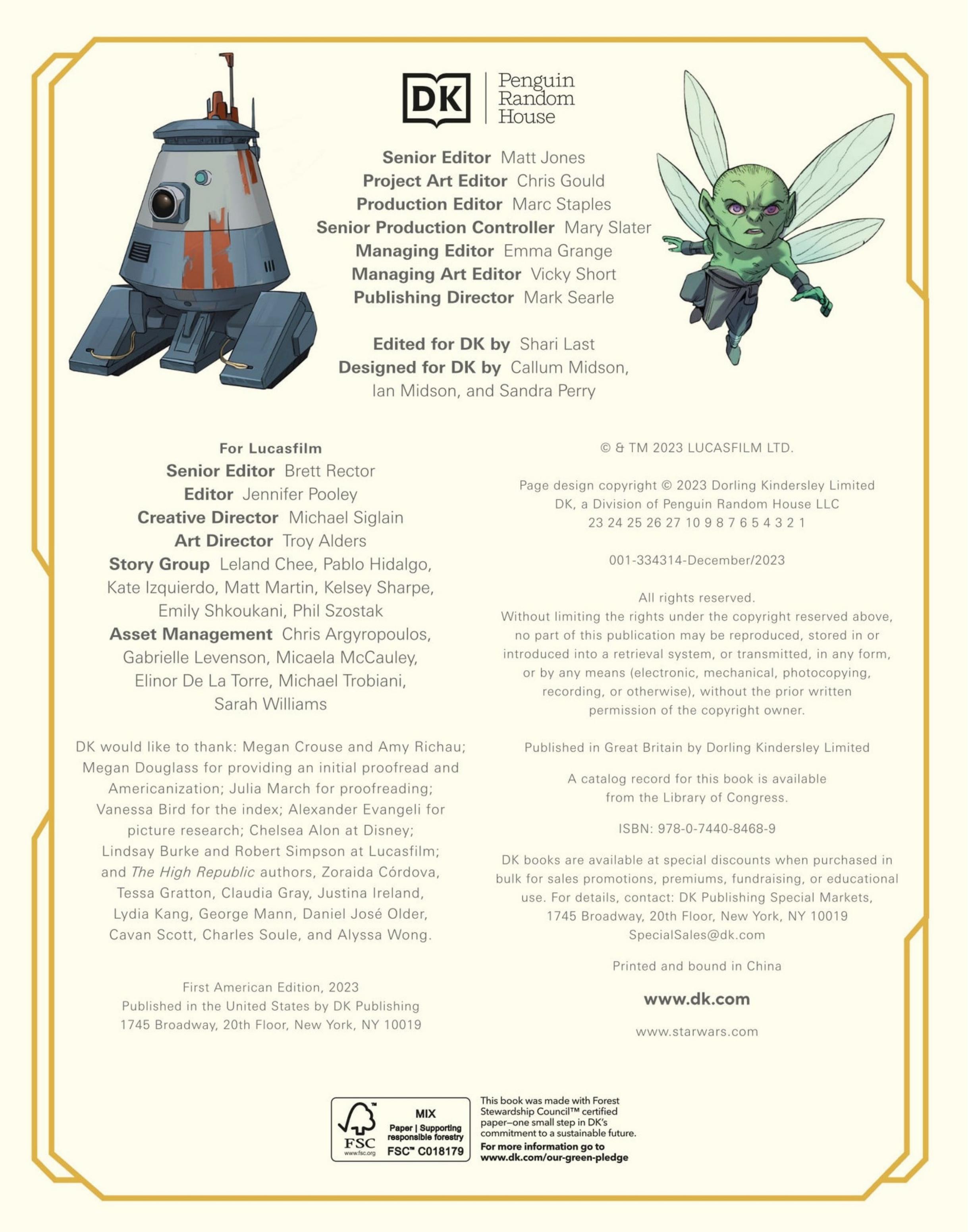 DK Penguin Random House

Senior Editor Matt Jones
Project Art Editor Chris Gould
Production Editor Marc Staples
Senior Production Controller Mary Slater
Managing Editor Emma Grange
Managing Art Editor Vicky Short
Publishing Director Mark Searle

Edited for DK by Shari Last
Designed for DK by Callum Midson, Ian Midson, and Sandra Perry

For Lucasfilm
Senior Editor Brett Rector
Editor Jennifer Pooley
Creative Director Michael Siglain
Art Director Troy Alders
Story Group Leland Chee, Pablo Hidalgo, Kate Izquierdo, Matt Martin, Kelsey Sharpe, Emily Shkoukani, Phil Szostak
Asset Management Chris Argyropoulos, Gabrielle Levenson, Micaela McCauley, Elinor De La Torre, Michael Trobiani, Sarah Williams

DK would like to thank: Megan Crouse and Amy Richau; Megan Douglass for providing an initial proofread and Americanization; Julia March for proofreading; Vanessa Bird for the index; Alexander Evangeli for picture research; Chelsea Alon at Disney; Lindsay Burke and Robert Simpson at Lucasfilm; and The High Republic authors, Zoraida Córdova, Tessa Gratton, Claudia Gray, Justina Ireland, Lydia Kang, George Mann, Daniel José Older, Cavan Scott, Charles Soule, and Alyssa Wong.

First American Edition, 2023
Published in the United States by DK Publishing
1745 Broadway, 20th Floor, New York, NY 10019

© & TM 2023 LUCASFILM LTD.

Page design copyright © 2023 Dorling Kindersley Limited
DK, a Division of Penguin Random House LLC
23 24 25 26 27 10 9 8 7 6 5 4 3 2 1

001-334314-December/2023

All rights reserved.
Without limiting the rights under the copyright reserved above, no part of this publication may be reproduced, stored in or introduced into a retrieval system, or transmitted, in any form, or by any means (electronic, mechanical, photocopying, recording, or otherwise), without the prior written permission of the copyright owner.

Published in Great Britain by Dorling Kindersley Limited

A catalog record for this book is available from the Library of Congress.

ISBN: 978-0-7440-8468-9

DK books are available at special discounts when purchased in bulk for sales promotions, premiums, fundraising, or educational use. For details, contact: DK Publishing Special Markets, 1745 Broadway, 20th Floor, New York, NY 10019
SpecialSales@dk.com

Printed and bound in China

www.dk.com

www.starwars.com

FSC www.fsc.org MIX Paper | Supporting responsible forestry FSC™ C018179

This book was made with Forest Stewardship Council™ certified paper–one small step in DK's commitment to a sustainable future.
For more information go to www.dk.com/our-green-pledge